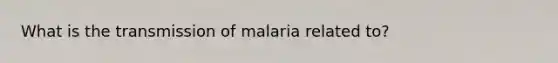 What is the transmission of malaria related to?